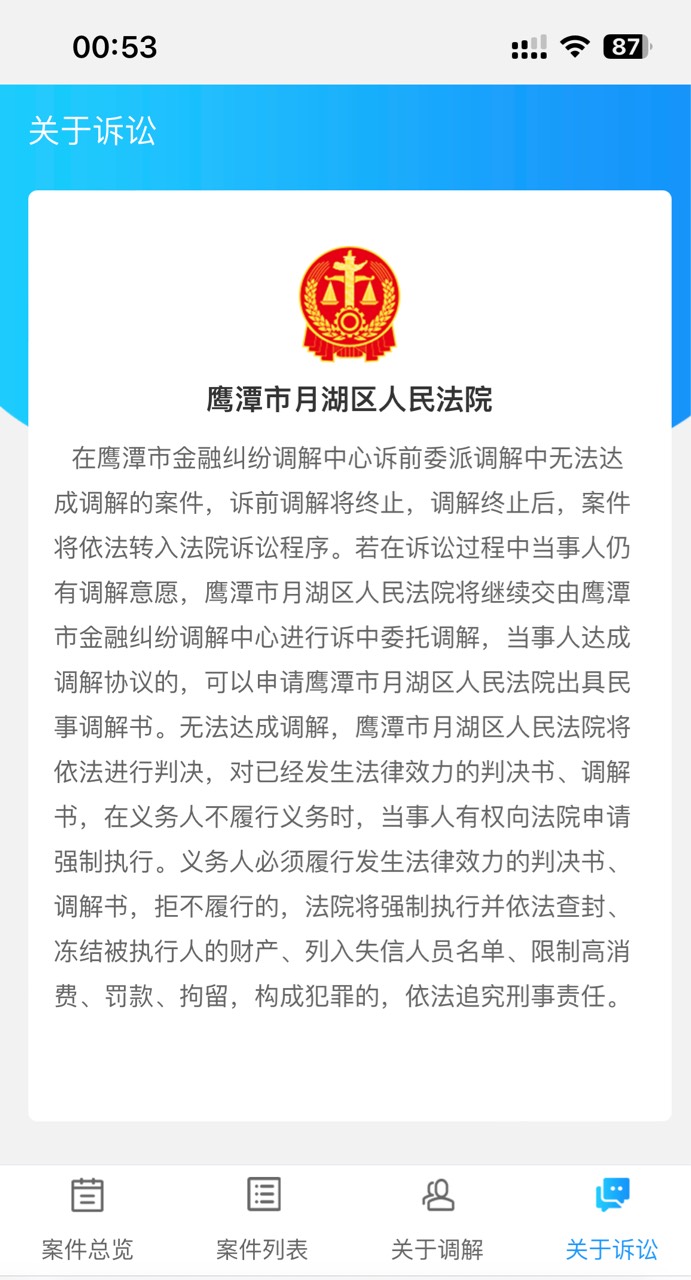 00:53

87

关于诉讼

鹰潭市月湖区人民法院

在鹰潭市金融纠纷调解中心诉前委派调解中无法达成调解的案件，诉前调解将终止，调解终止后，案件将依法转入法院诉讼程序。若在诉讼过程中当事人仍有调解意愿，鹰潭市月湖区人民法院将继续交由鹰潭市金融纠纷调解中心进行诉中委托调解，当事人达成调解协议的，可以申请鹰潭市月湖区人民法院出具民事调解书。无法达成调解，鹰潭市月湖区人民法院将依法进行判决，对已经发生法律效力的判决书、调解书，在义务人不履行义务时，当事人有权向法院申请强制执行。义务人必须履行发生法律效力的判决书、调解书，拒不履行的，法院将强制执行并依法查封、冻结被执行人的财产、列入失信人员名单、限制高消费、罚款、拘留，构成犯罪的，依法追究刑事责任。

案件总览
案件列表
关于调解
关于诉讼